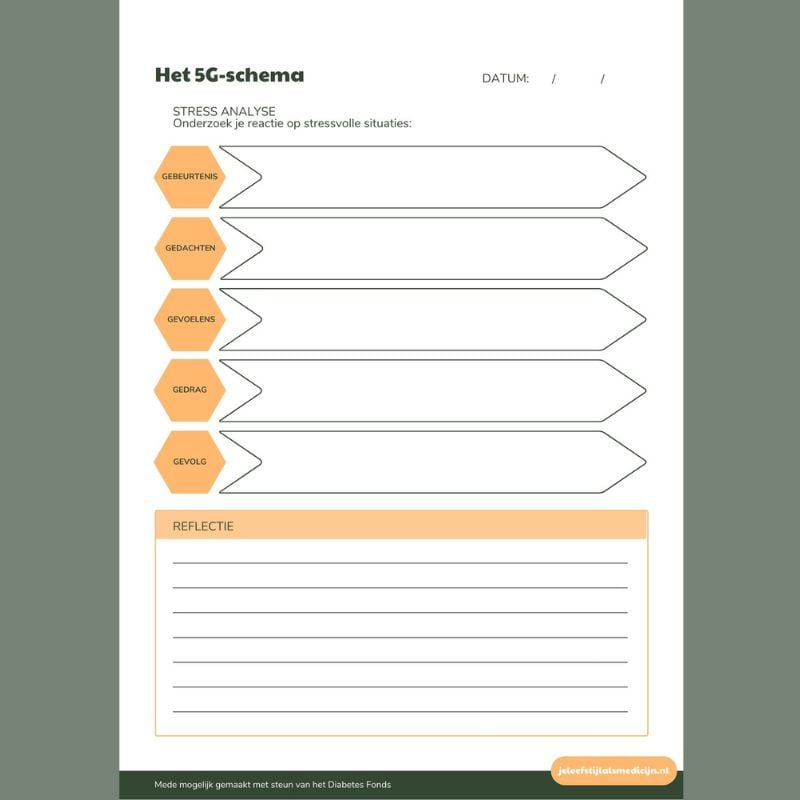 Het 5G-schema

DATUM: / /

STRESS ANALYSE
Onderzoek je reactie op stressvolle situaties:

GEBEURTENIS

GEDACHTEN

GEVOELENS

GEDRAG

GEVOLG

REFLECTIE

Mede mogelijk gemaakt met steun van het Diabetes Fonds

jeleefstijlalsmedicijn.nl